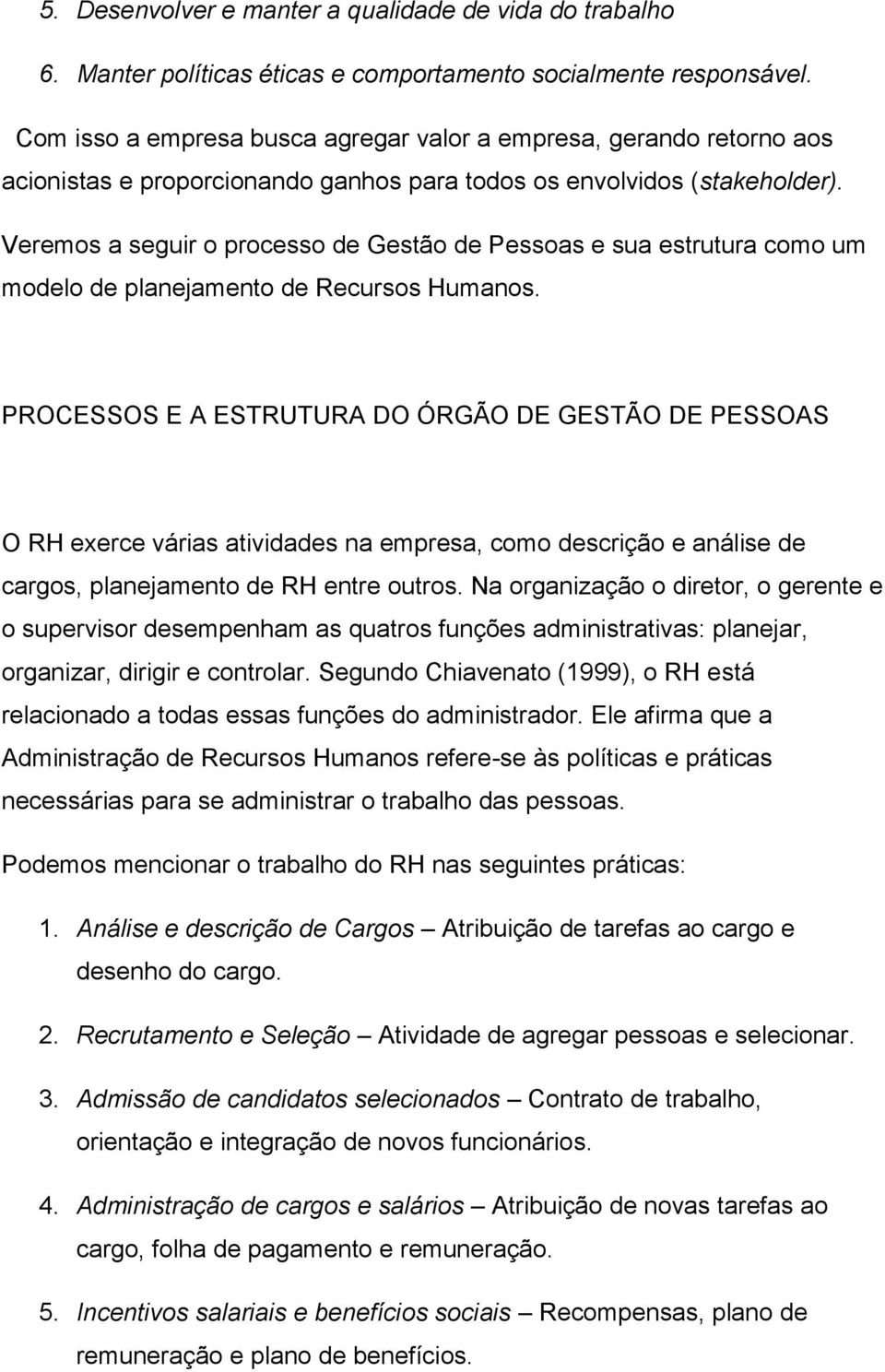 5. Desenvolver e manter a qualidade de vida do trabalho

6. Manter políticas éticas e comportamento socialmente responsável.

Com isso a empresa busca agregar valor a empresa, gerando retorno aos acionistas e proporcionando ganhos para todos os envolvidos (stakeholder).

Veremos a seguir o processo de Gestão de Pessoas e sua estrutura como um modelo de planejamento de Recursos Humanos.

PROCESSOS E A ESTRUTURA DO ÓRGÃO DE GESTÃO DE PESSOAS

O RH exerce várias atividades na empresa, como descrição e análise de cargos, planejamento de RH entre outros. Na organização o diretor, o gerente e o supervisor desempenham as quatros funções administrativas: planejar, organizar, dirigir e controlar. Segundo Chiavenato (1999), o RH está relacionado a todas essas funções do administrador. Ele afirma que a Administração de Recursos Humanos refere-se às políticas e práticas necessárias para se administrar o trabalho das pessoas.

Podemos mencionar o trabalho do RH nas seguintes práticas:

1. Análise e descrição de Cargos – Atribuição de tarefas ao cargo e desenho do cargo.

2. Recrutamento e Seleção – Atividade de agregar pessoas e selecionar.

3. Admissão de candidatos selecionados – Contrato de trabalho, orientação e integração de novos funcionários.

4. Administração de cargos e salários – Atribuição de novas tarefas ao cargo, folha de pagamento e remuneração.

5. Incentivos salariais e benefícios sociais – Recompensas, plano de remuneração e plano de benefícios.